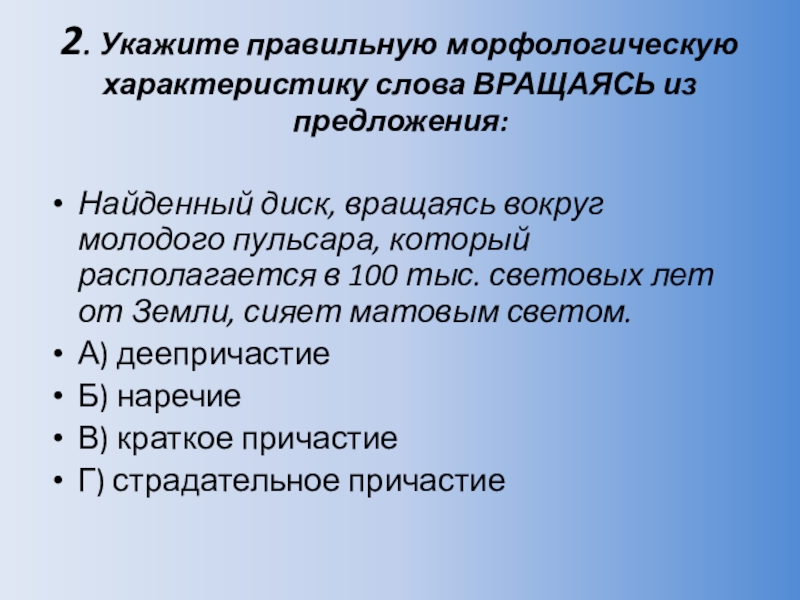 2. Укажите правильную морфологическую характеристику слова ВРАЩАЯСЬ из предложения:

• Найденный диск, вращаясь вокруг молодого пульсара, который располагается в 100 тыс. световых лет от Земли, сияет матовым светом.
• А) деепричастие
• Б) наречие
• В) краткое причастие
• Г) страдательное причастие